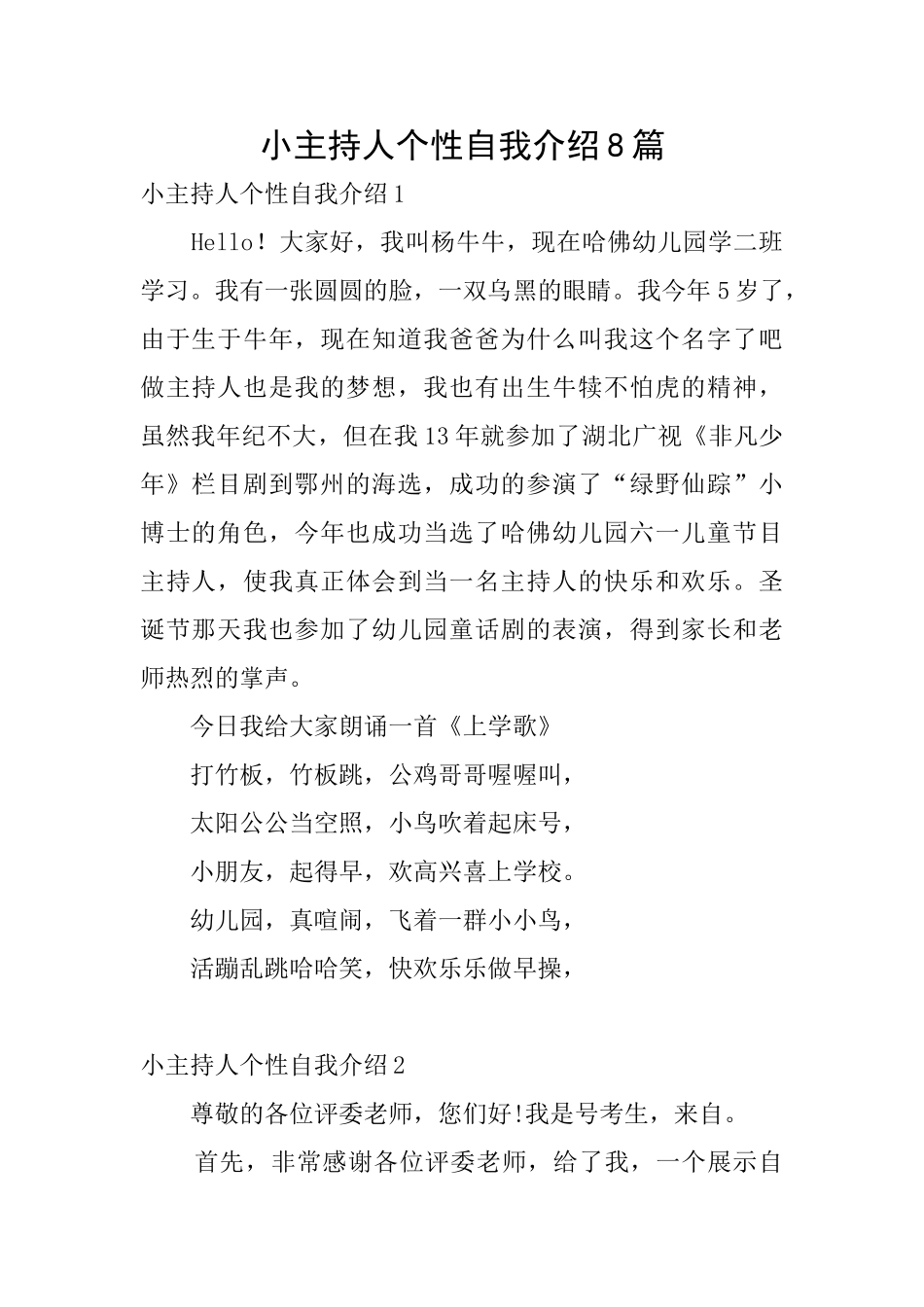 小主持人个性自我介绍8篇

小主持人个性自我介绍1

Hello！大家好，我叫杨牛牛，现在哈佛幼儿园学二班学习。我有一张圆圆的脸，一双乌黑的眼睛。我今年5岁了，由于生于牛年，现在知道我爸爸为什么叫我这个名字了吧做主持人也是我的梦想，我也有出生牛犊不怕虎的精神，虽然我年纪不大，但在我13年就参加了湖北广视《非凡少年》栏目剧到鄂州的海选，成功的参演了“绿野仙踪”小博士的角色，今年也成功当选了哈佛幼儿园六一儿童节目主持人，使我真正体会到当一名主持人的快乐和欢乐。圣诞节那天我也参加了幼儿园童话剧的表演，得到家长和老师热烈的掌声。

今日我给大家朗诵一首《上学歌》

打竹板，竹板跳，公鸡哥哥喔喔叫，

太阳公公当空照，小鸟吹着起床号，

小朋友，起得早，欢高兴喜上学校。

幼儿园，真喧闹，飞着一群小小鸟，

活蹦乱跳哈哈笑，快欢乐乐做早操，

小主持人个性自我介绍2

尊敬的各位评委老师，您们好!我是号考生，来自。

首先，非常感谢各位评委老师，给了我，一个展示自